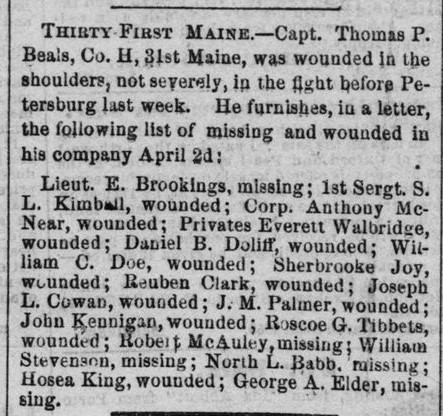 THIRTY FIRST MAINE.—Capt. Thomas P. Beals, Co. H, 31st Maine, was wounded in the shoulders, not severely, in the fight before Petersburg last week. He furnishes, in a letter, the following list of missing and wounded in his company April 2d:

Lieut. E. Brookings, missing; 1st Sergt. S. L. Kimball, wounded; Corp. Anthony McNear, wounded; Privates Everett Walbridge, wounded; Daniel B. Doliff, wounded; William C. Doe, wounded; Sherbrooke Joy, wounded; Reuben Clark, wounded; Joseph L. Cowan, wounded; J. M. Palmer, wounded; John Kennigan, wounded; Roscoe G. Tibbets, wounded; Robert McAuley, missing; William Stevenson, missing; North L. Babb, missing; Hosea King, wounded; George A. Elder, missing.